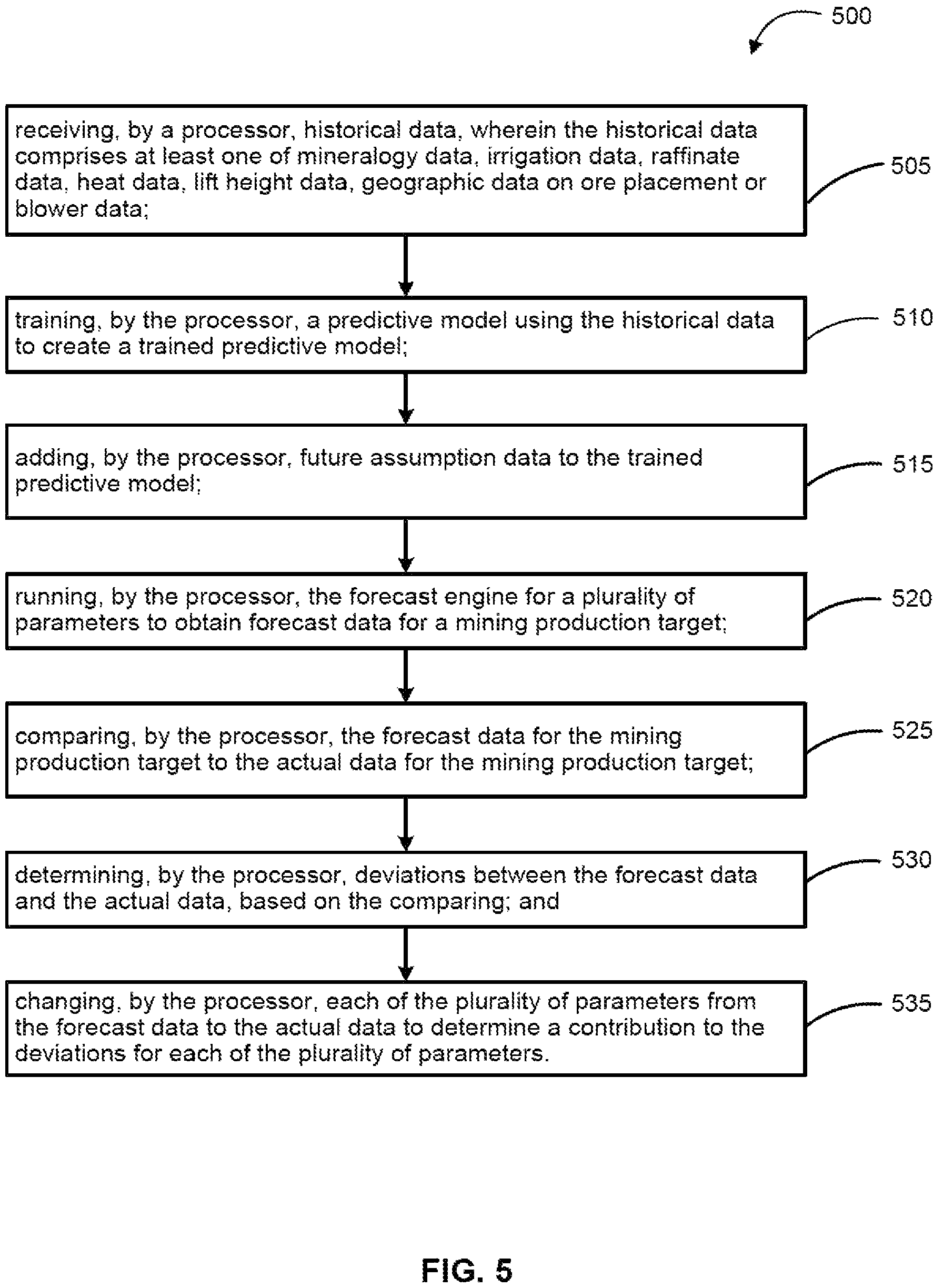 500

receiving, by a processor, historical data, wherein the historical data comprises at least one of mineralogy data, irrigation data, raffinate data, heat data, lift height data, geographic data on ore placement or blower data;

505

training, by the processor, a predictive model using the historical data to create a trained predictive model;

510

adding, by the processor, future assumption data to the trained predictive model;

515

running, by the processor, the forecast engine for a plurality of parameters to obtain forecast data for a mining production target;

520

comparing, by the processor, the forecast data for the mining production target to the actual data for the mining production target;

525

determining, by the processor, deviations between the forecast data and the actual data, based on the comparing; and

530

changing, by the processor, each of the plurality of parameters from the forecast data to the actual data to determine a contribution to the deviations for each of the plurality of parameters.

535

FIG. 5